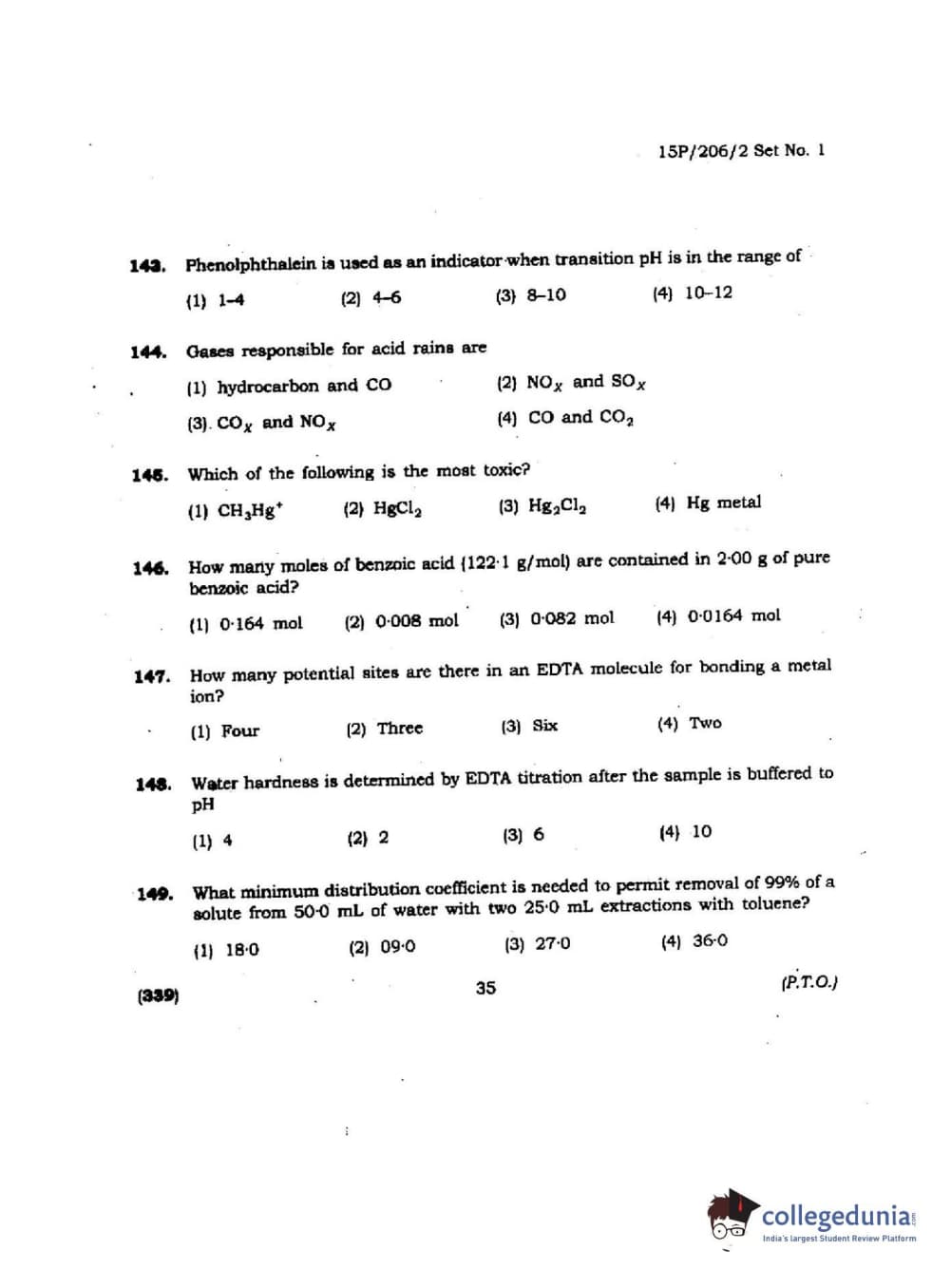 15P/206/2 Set No. 1

143. Phenolphthalein is used as an indicator when transition pH is in the range of

(1) 1–4 (2) 4–6 (3) 8–10 (4) 10–12

144. Gases responsible for acid rains are

(1) hydrocarbon and CO (2) $NO_X$ and $SO_X$

(3) $CO_X$ and $NO_X$ (4) CO and $CO_2$

145. Which of the following is the most toxic?

(1) $CH_3Hg^+$ (2) $HgCl_2$ (3) $Hg_2Cl_2$ (4) Hg metal

146. How many moles of benzoic acid (122·1 g/mol) are contained in 2·00 g of pure benzoic acid?

(1) 0·164 mol (2) 0·008 mol (3) 0·082 mol (4) 0·0164 mol

147. How many potential sites are there in an EDTA molecule for bonding a metal ion?

(1) Four (2) Three (3) Six (4) Two

148. Water hardness is determined by EDTA titration after the sample is buffered to pH

(1) 4 (2) 2 (3) 6 (4) 10

149. What minimum distribution coefficient is needed to permit removal of 99% of a solute from 50·0 mL of water with two 25·0 mL extractions with toluene?

(1) 18·0 (2) 09·0 (3) 27·0 (4) 36·0

(339) 35 (P.T.O.)

collegedunia
India's largest Student Review Platform